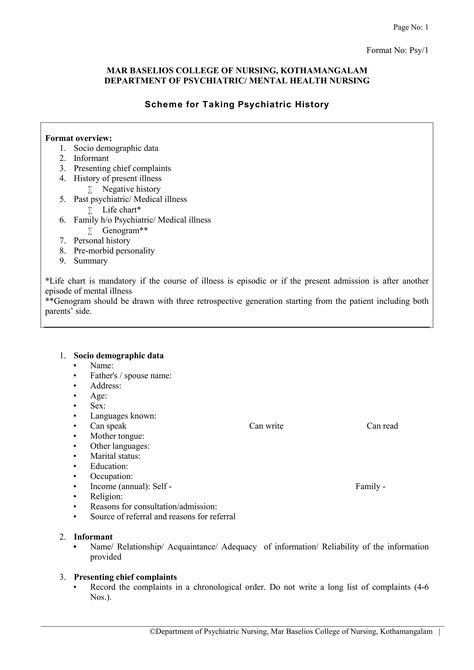 Page No: 1

Format No: Psy/1

MAR BASELIOS COLLEGE OF NURSING, KOTHAMANGALAM
DEPARTMENT OF PSYCHIATRIC/ MENTAL HEALTH NURSING

Scheme for Taking Psychiatric History

Format overview:
1. Socio demographic data
2. Informant
3. Presenting chief complaints
4. History of present illness
∑ Negative history
5. Past psychiatric/ Medical illness
∑ Life chart*
6. Family h/o Psychiatric/ Medical illness
∑ Genogram**
7. Personal history
8. Pre-morbid personality
9. Summary

*Life chart is mandatory if the course of illness is episodic or if the present admission is after another episode of mental illness
**Genogram should be drawn with three retrospective generation starting from the patient including both parents' side.

1. Socio demographic data
• Name:
• Father's / spouse name:
• Address:
• Age:
• Sex:
• Languages known:
• Can speak Can write Can read
• Mother tongue:
• Other languages:
• Marital status:
• Education:
• Occupation:
• Income (annual): Self - Family -
• Religion:
• Reasons for consultation/admission:
• Source of referral and reasons for referral

2. Informant
• Name/ Relationship/ Acquaintance/ Adequacy of information/ Reliability of the information provided

3. Presenting chief complaints
• Record the complaints in a chronological order. Do not write a long list of complaints (4-6 Nos.).

©Department of Psychiatric Nursing, Mar Baselios College of Nursing, Kothamangalam |